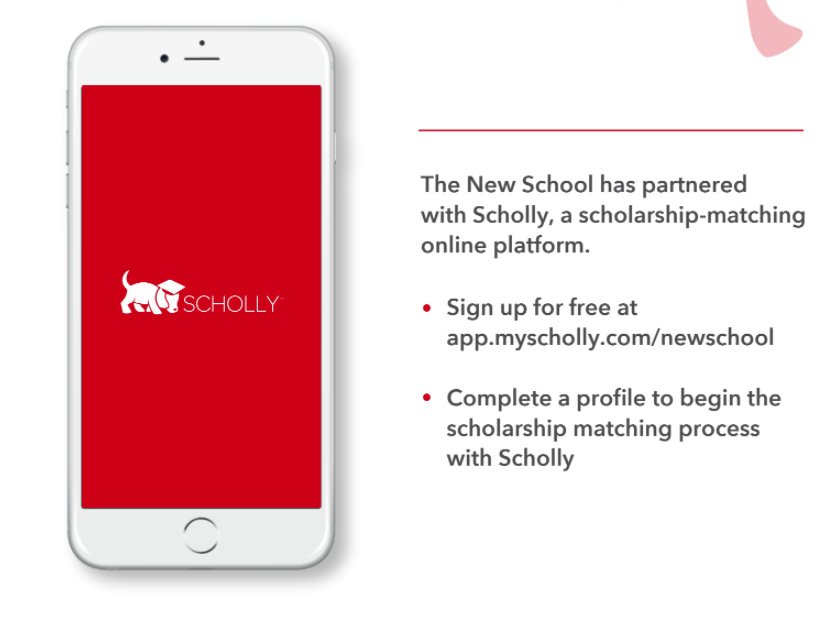 SCHOLLY

The New School has partnered with Scholly, a scholarship-matching online platform.

• Sign up for free at app.myscholly.com/newschool

• Complete a profile to begin the scholarship matching process with Scholly